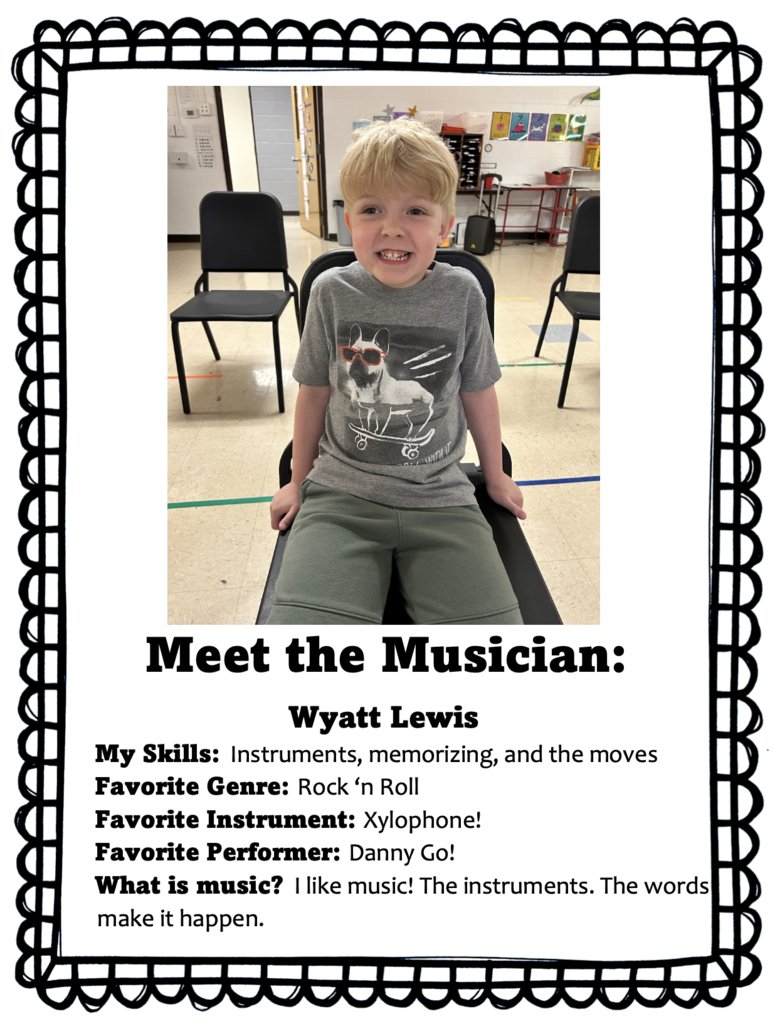 Meet the Musician:

Wyatt Lewis

My Skills: Instruments, memorizing, and the moves
Favorite Genre: Rock 'n Roll
Favorite Instrument: Xylophone!
Favorite Performer: Danny Go!
What is music? I like music! The instruments. The words make it happen.